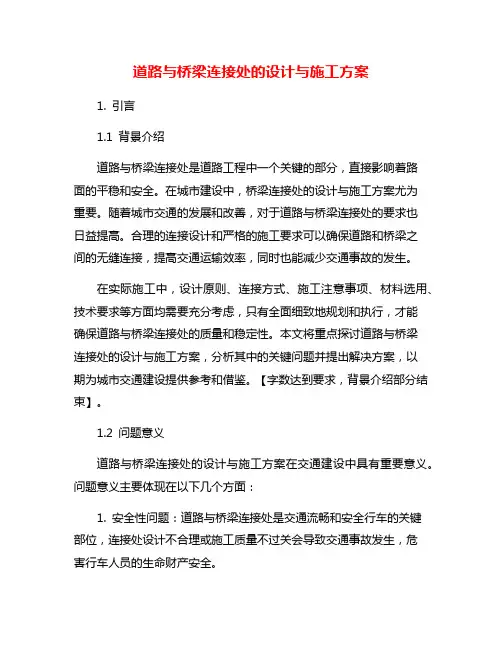 道路与桥梁连接处的设计与施工方案

1. 引言

1.1 背景介绍

道路与桥梁连接处是道路工程中一个关键的部分，直接影响着路面的平稳和安全。在城市建设中，桥梁连接处的设计与施工方案尤为重要。随着城市交通的发展和改善，对于道路与桥梁连接处的要求也日益提高。合理的连接设计和严格的施工要求可以确保道路和桥梁之间的无缝连接，提高交通运输效率，同时也能减少交通事故的发生。

在实际施工中，设计原则、连接方式、施工注意事项、材料选用、技术要求等方面均需要充分考虑，只有全面细致地规划和执行，才能确保道路与桥梁连接处的质量和稳定性。本文将重点探讨道路与桥梁连接处的设计与施工方案，分析其中的关键问题并提出解决方案，以期为城市交通建设提供参考和借鉴。【字数达到要求，背景介绍部分结束】。

1.2 问题意义

道路与桥梁连接处的设计与施工方案在交通建设中具有重要意义。问题意义主要体现在以下几个方面：

1. 安全性问题：道路与桥梁连接处是交通流畅和安全行车的关键部位，连接处设计不合理或施工质量不过关会导致交通事故发生，危害行车人员的生命财产安全。